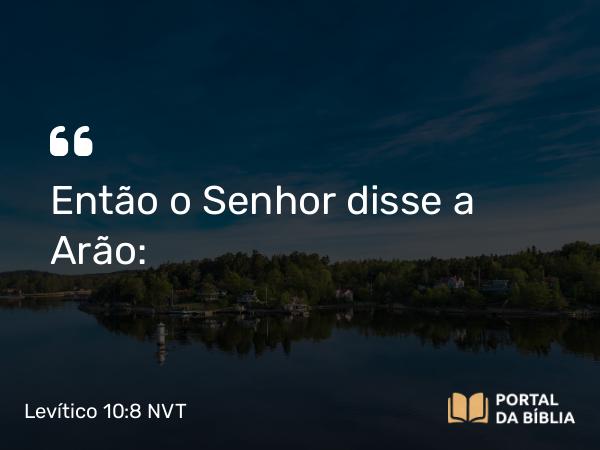 “

Então o Senhor disse a Arão:

Levítico 10:8 NVT

PORTAL DA BÍBLIA